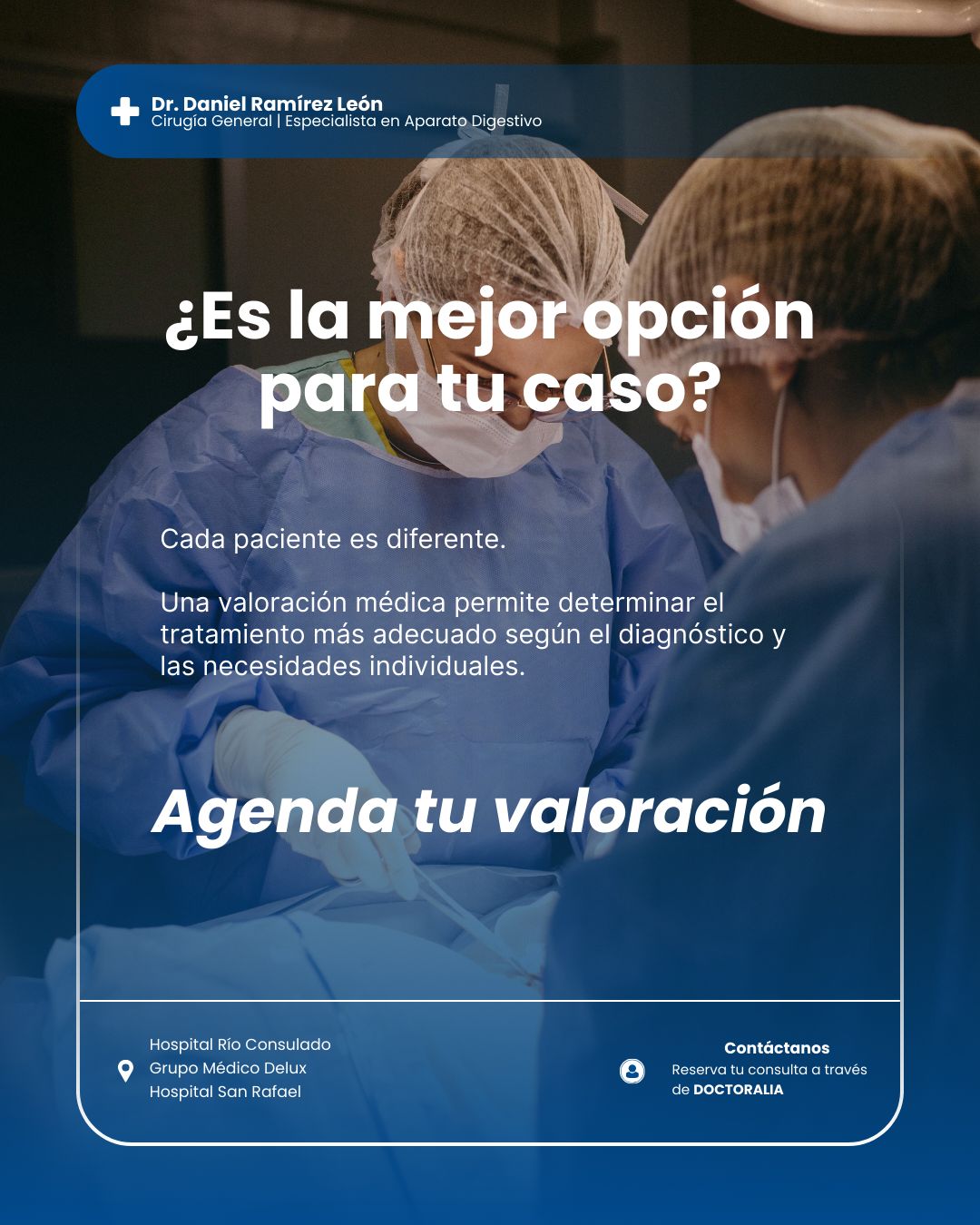 Dr. Daniel Ramírez León
Cirugía General | Especialista en Aparato Digestivo

¿Es la mejor opción para tu caso?

Cada paciente es diferente.

Una valoración médica permite determinar el tratamiento más adecuado según el diagnóstico y las necesidades individuales.

Agenda tu valoración

Hospital Río Consulado
Grupo Médico Delux
Hospital San Rafael

Contáctanos
Reserva tu consulta a través de DOCTORALIA